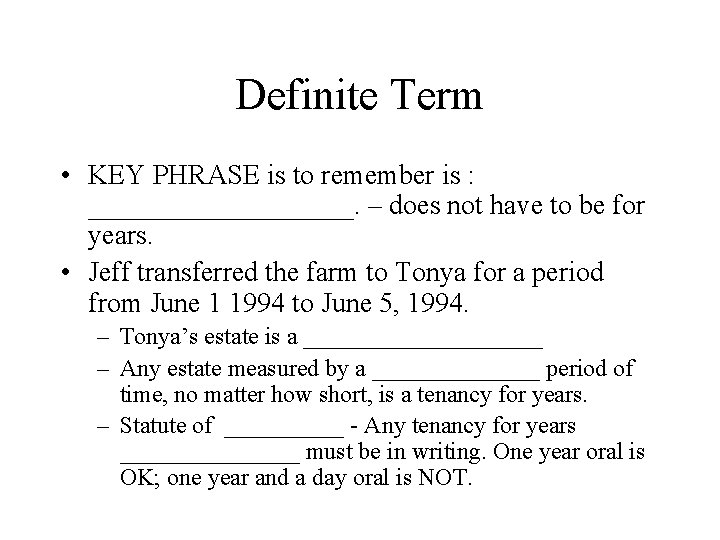 Definite Term

• KEY PHRASE is to remember is : ____________________. – does not have to be for years.

• Jeff transferred the farm to Tonya for a period from June 1 1994 to June 5, 1994.
  – Tonya's estate is a ____________________
  – Any estate measured by a ______________ period of time, no matter how short, is a tenancy for years.
  – Statute of __________ - Any tenancy for years _______________ must be in writing. One year oral is OK; one year and a day oral is NOT.